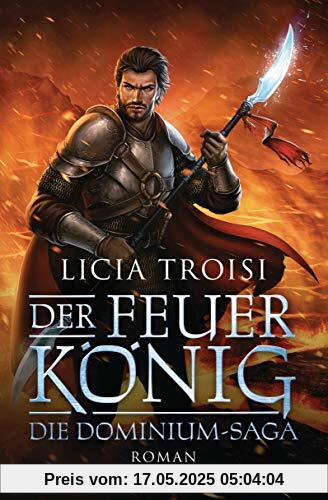 LICIA TROISI

DER FEUER KÖNIG

DIE DOMINIUM-SAGA

ROMAN

Preis vom: 17.05.2025 05:04:04